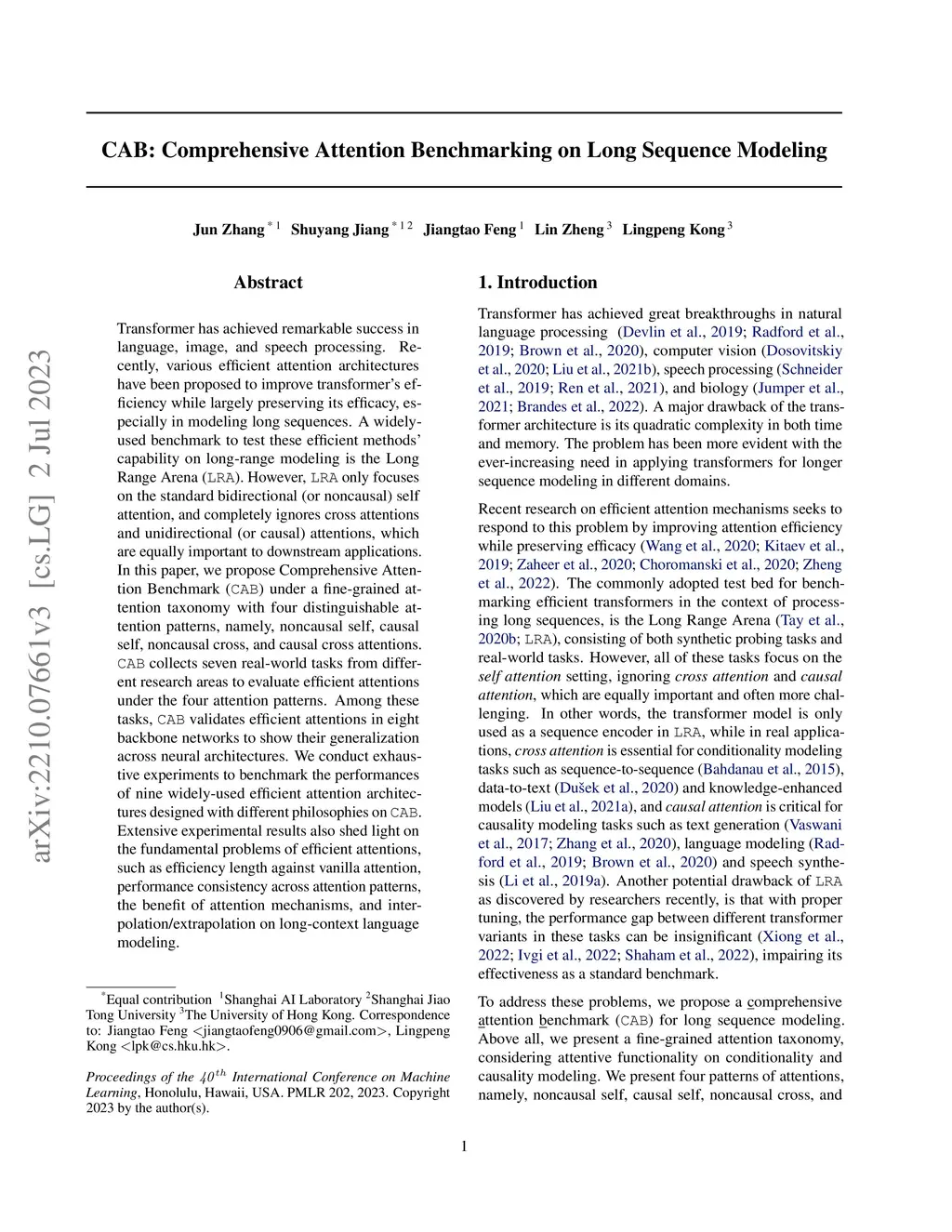 CAB: Comprehensive Attention Benchmarking on Long Sequence Modeling

Jun Zhang $^{*1}$ Shuyang Jiang $^{*12}$ Jiangtao Feng $^{1}$ Lin Zheng $^{3}$ Lingpeng Kong $^{3}$

arXiv:2210.07661v3 [cs.LG] 2 Jul 2023

Abstract

Transformer has achieved remarkable success in language, image, and speech processing. Recently, various efficient attention architectures have been proposed to improve transformer's efficiency while largely preserving its efficacy, especially in modeling long sequences. A widely-used benchmark to test these efficient methods' capability on long-range modeling is the Long Range Arena (LRA). However, LRA only focuses on the standard bidirectional (or noncausal) self attention, and completely ignores cross attentions and unidirectional (or causal) attentions, which are equally important to downstream applications. In this paper, we propose Comprehensive Attention Benchmark (CAB) under a fine-grained attention taxonomy with four distinguishable attention patterns, namely, noncausal self, causal self, noncausal cross, and causal cross attentions. CAB collects seven real-world tasks from different research areas to evaluate efficient attentions under the four attention patterns. Among these tasks, CAB validates efficient attentions in eight backbone networks to show their generalization across neural architectures. We conduct exhaustive experiments to benchmark the performances of nine widely-used efficient attention architectures designed with different philosophies on CAB. Extensive experimental results also shed light on the fundamental problems of efficient attentions, such as efficiency length against vanilla attention, performance consistency across attention patterns, the benefit of attention mechanisms, and interpolation/extrapolation on long-context language modeling.

$^{*}$Equal contribution $^{1}$Shanghai AI Laboratory $^{2}$Shanghai Jiao Tong University $^{3}$The University of Hong Kong. Correspondence to: Jiangtao Feng <jiangtaofeng0906@gmail.com>, Lingpeng Kong <lpk@cs.hku.hk>.

Proceedings of the $40^{th}$ International Conference on Machine Learning, Honolulu, Hawaii, USA. PMLR 202, 2023. Copyright 2023 by the author(s).

1. Introduction

Transformer has achieved great breakthroughs in natural language processing (Devlin et al., 2019; Radford et al., 2019; Brown et al., 2020), computer vision (Dosovitskiy et al., 2020; Liu et al., 2021b), speech processing (Schneider et al., 2019; Ren et al., 2021), and biology (Jumper et al., 2021; Brandes et al., 2022). A major drawback of the transformer architecture is its quadratic complexity in both time and memory. The problem has been more evident with the ever-increasing need in applying transformers for longer sequence modeling in different domains.

Recent research on efficient attention mechanisms seeks to respond to this problem by improving attention efficiency while preserving efficacy (Wang et al., 2020; Kitaev et al., 2019; Zaheer et al., 2020; Choromanski et al., 2020; Zheng et al., 2022). The commonly adopted test bed for benchmarking efficient transformers in the context of processing long sequences, is the Long Range Arena (Tay et al., 2020b; LRA), consisting of both synthetic probing tasks and real-world tasks. However, all of these tasks focus on the self attention setting, ignoring cross attention and causal attention, which are equally important and often more challenging. In other words, the transformer model is only used as a sequence encoder in LRA, while in real applications, cross attention is essential for conditionality modeling tasks such as sequence-to-sequence (Bahdanau et al., 2015), data-to-text (Dušek et al., 2020) and knowledge-enhanced models (Liu et al., 2021a), and causal attention is critical for causality modeling tasks such as text generation (Vaswani et al., 2017; Zhang et al., 2020), language modeling (Radford et al., 2019; Brown et al., 2020) and speech synthesis (Li et al., 2019a). Another potential drawback of LRA as discovered by researchers recently, is that with proper tuning, the performance gap between different transformer variants in these tasks can be insignificant (Xiong et al., 2022; Ivgi et al., 2022; Shaham et al., 2022), impairing its effectiveness as a standard benchmark.

To address these problems, we propose a comprehensive attention benchmark (CAB) for long sequence modeling. Above all, we present a fine-grained attention taxonomy, considering attentive functionality on conditionality and causality modeling. We present four patterns of attentions, namely, noncausal self, causal self, noncausal cross, and

1